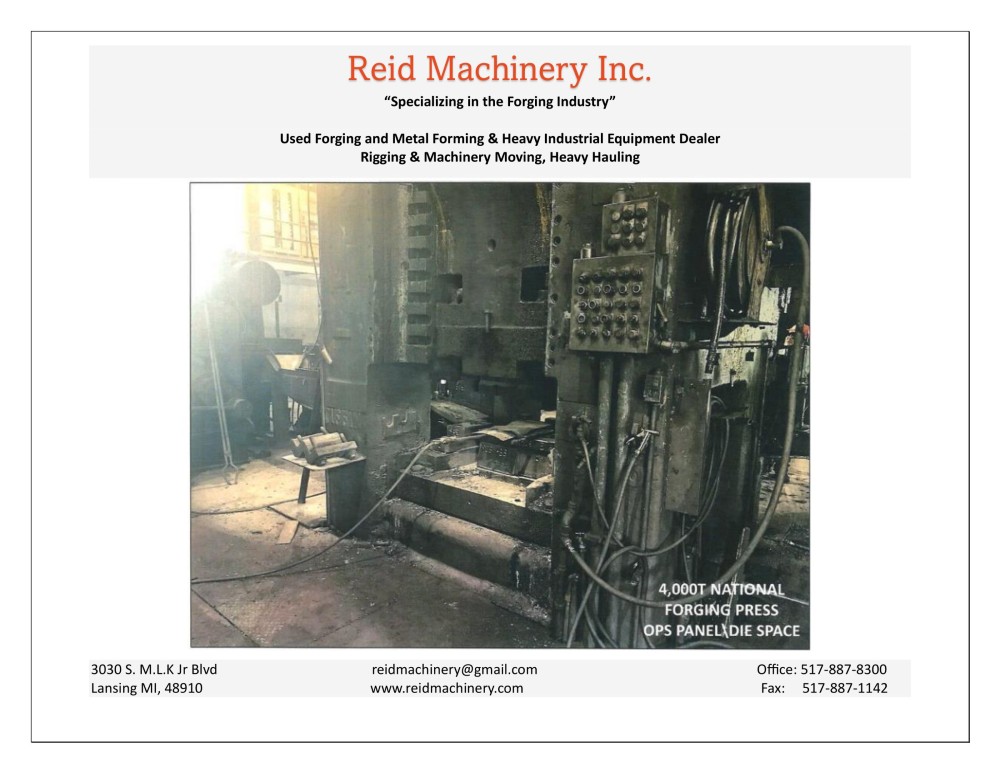 Reid Machinery Inc.

"Specializing in the Forging Industry"

Used Forging and Metal Forming & Heavy Industrial Equipment Dealer
Rigging & Machinery Moving, Heavy Hauling

4,000T NATIONAL
FORGING PRESS
OPS PANEL\DIE SPACE

3030 S. M.L.K Jr Blvd
Lansing MI, 48910

reidmachinery@gmail.com
www.reidmachinery.com

Office: 517-887-8300
Fax: 517-887-1142